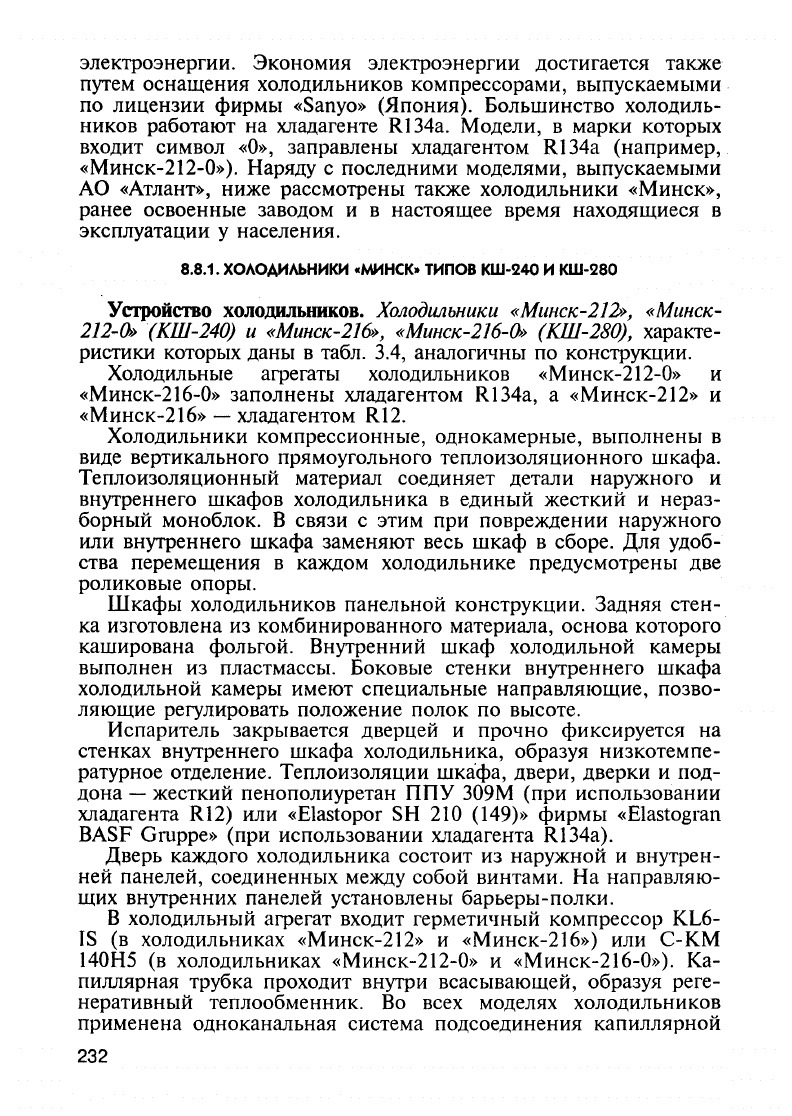 электроэнергии. Экономия электроэнергии достигается также путем оснащения холодильников компрессорами, выпускаемыми по лицензии фирмы «Sanyo» (Япония). Большинство холодильников работают на хладагенте R134a. Модели, в марки которых входит символ «0», заправлены хладагентом R134a (например, «Минск-212-0»). Наряду с последними моделями, выпускаемыми АО «Атлант», ниже рассмотрены также холодильники «Минск», ранее освоенные заводом и в настоящее время находящиеся в эксплуатации у населения.

8.8.1. ХОЛОДИЛЬНИКИ «МИНСК» ТИПОВ КШ-240 И КШ-280

Устройство холодильников. Холодильники «Минск-212», «Минск-212-0» (КШ-240) и «Минск-216», «Минск-216-0» (КШ-280), характеристики которых даны в табл. 3.4, аналогичны по конструкции.

Холодильные агрегаты холодильников «Минск-212-0» и «Минск-216-0» заполнены хладагентом R134a, а «Минск-212» и «Минск-216» — хладагентом R12.

Холодильники компрессионные, однокамерные, выполнены в виде вертикального прямоугольного теплоизоляционного шкафа. Теплоизоляционный материал соединяет детали наружного и внутреннего шкафов холодильника в единый жесткий и неразборный моноблок. В связи с этим при повреждении наружного или внутреннего шкафа заменяют весь шкаф в сборе. Для удобства перемещения в каждом холодильнике предусмотрены две роликовые опоры.

Шкафы холодильников панельной конструкции. Задняя стенка изготовлена из комбинированного материала, основа которого кашированa фольгой. Внутренний шкаф холодильной камеры выполнен из пластмассы. Боковые стенки внутреннего шкафа холодильной камеры имеют специальные направляющие, позволяющие регулировать положение полок по высоте.

Испаритель закрывается дверцей и прочно фиксируется на стенках внутреннего шкафа холодильника, образуя низкотемпературное отделение. Теплоизоляции шкафа, двери, дверки и поддона — жесткий пенополиуретан ППУ 309М (при использовании хладагента R12) или «Elastopor SH 210 (149)» фирмы «Elastogran BASF Gruppe» (при использовании хладагента R134a).

Дверь каждого холодильника состоит из наружной и внутренней панелей, соединенных между собой винтами. На направляющих внутренних панелей установлены барьеры-полки.

В холодильный агрегат входит герметичный компрессор KL6-IS (в холодильниках «Минск-212» и «Минск-216») или С-КМ 140Н5 (в холодильниках «Минск-212-0» и «Минск-216-0»). Капиллярная трубка проходит внутри всасывающей, образуя регенеративный теплообменник. Во всех моделях холодильников применена одноканальная система подсоединения капиллярной

232